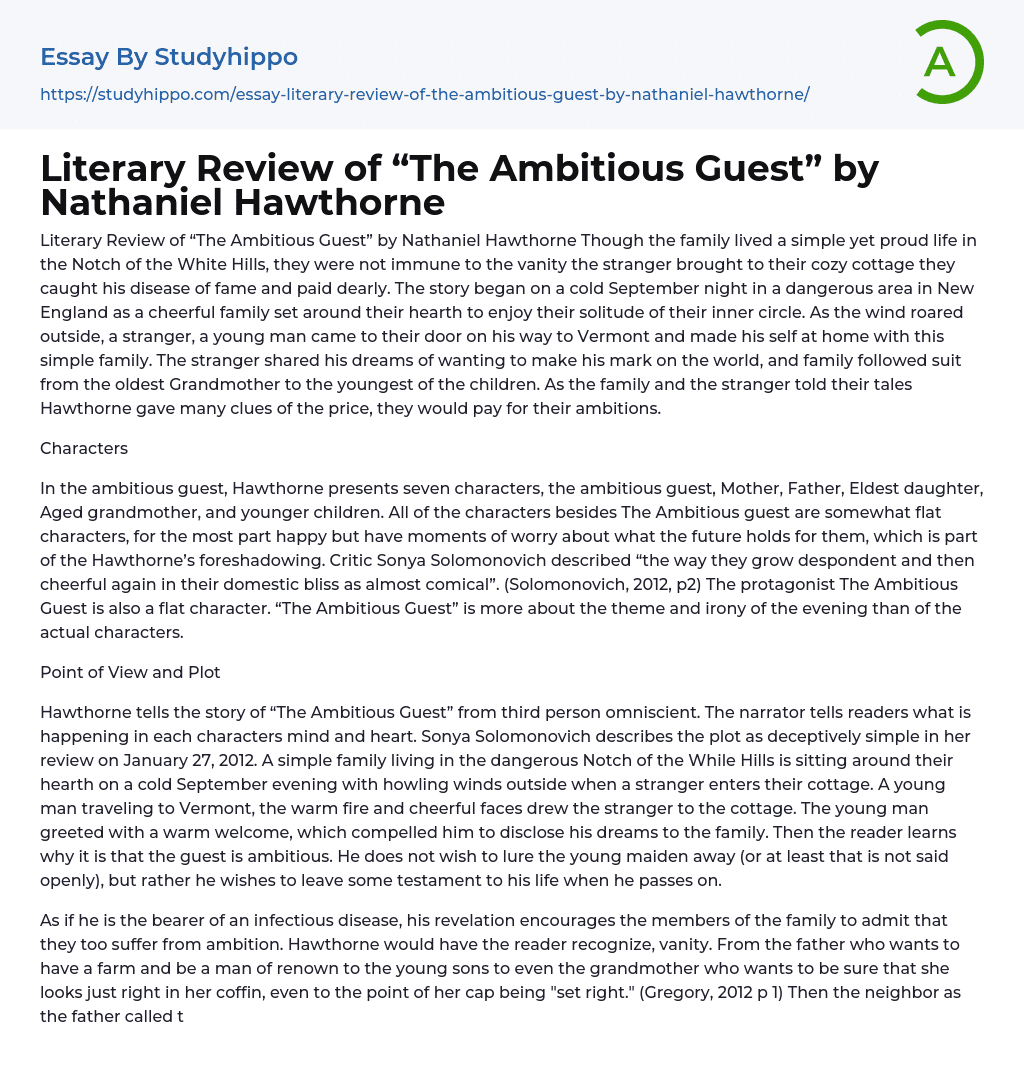 Essay By Studyhippo

https://studyhippo.com/essay-literary-review-of-the-ambitious-guest-by-nathaniel-hawthorne/

A

Literary Review of “The Ambitious Guest” by Nathaniel Hawthorne

Literary Review of “The Ambitious Guest” by Nathaniel Hawthorne Though the family lived a simple yet proud life in the Notch of the White Hills, they were not immune to the vanity the stranger brought to their cozy cottage they caught his disease of fame and paid dearly. The story began on a cold September night in a dangerous area in New England as a cheerful family set around their hearth to enjoy their solitude of their inner circle. As the wind roared outside, a stranger, a young man came to their door on his way to Vermont and made his self at home with this simple family. The stranger shared his dreams of wanting to make his mark on the world, and family followed suit from the oldest Grandmother to the youngest of the children. As the family and the stranger told their tales Hawthorne gave many clues of the price, they would pay for their ambitions.

Characters

In the ambitious guest, Hawthorne presents seven characters, the ambitious guest, Mother, Father, Eldest daughter, Aged grandmother, and younger children. All of the characters besides The Ambitious guest are somewhat flat characters, for the most part happy but have moments of worry about what the future holds for them, which is part of the Hawthorne’s foreshadowing. Critic Sonya Solomonovich described “the way they grow despondent and then cheerful again in their domestic bliss as almost comical”. (Solomonovich, 2012, p2) The protagonist The Ambitious Guest is also a flat character. “The Ambitious Guest” is more about the theme and irony of the evening than of the actual characters.

Point of View and Plot

Hawthorne tells the story of “The Ambitious Guest” from third person omniscient. The narrator tells readers what is happening in each characters mind and heart. Sonya Solomonovich describes the plot as deceptively simple in her review on January 27, 2012. A simple family living in the dangerous Notch of the While Hills is sitting around their hearth on a cold September evening with howling winds outside when a stranger enters their cottage. A young man traveling to Vermont, the warm fire and cheerful faces drew the stranger to the cottage. The young man greeted with a warm welcome, which compelled him to disclose his dreams to the family. Then the reader learns why it is that the guest is ambitious. He does not wish to lure the young maiden away (or at least that is not said openly), but rather he wishes to leave some testament to his life when he passes on.

As if he is the bearer of an infectious disease, his revelation encourages the members of the family to admit that they too suffer from ambition. Hawthorne would have the reader recognize, vanity. From the father who wants to have a farm and be a man of renown to the young sons to even the grandmother who wants to be sure that she looks just right in her coffin, even to the point of her cap being "set right." (Gregory, 2012 p 1) Then the neighbor as the father called t